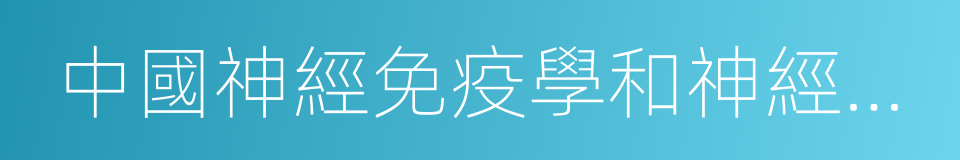 中國神經免疫學和神經...